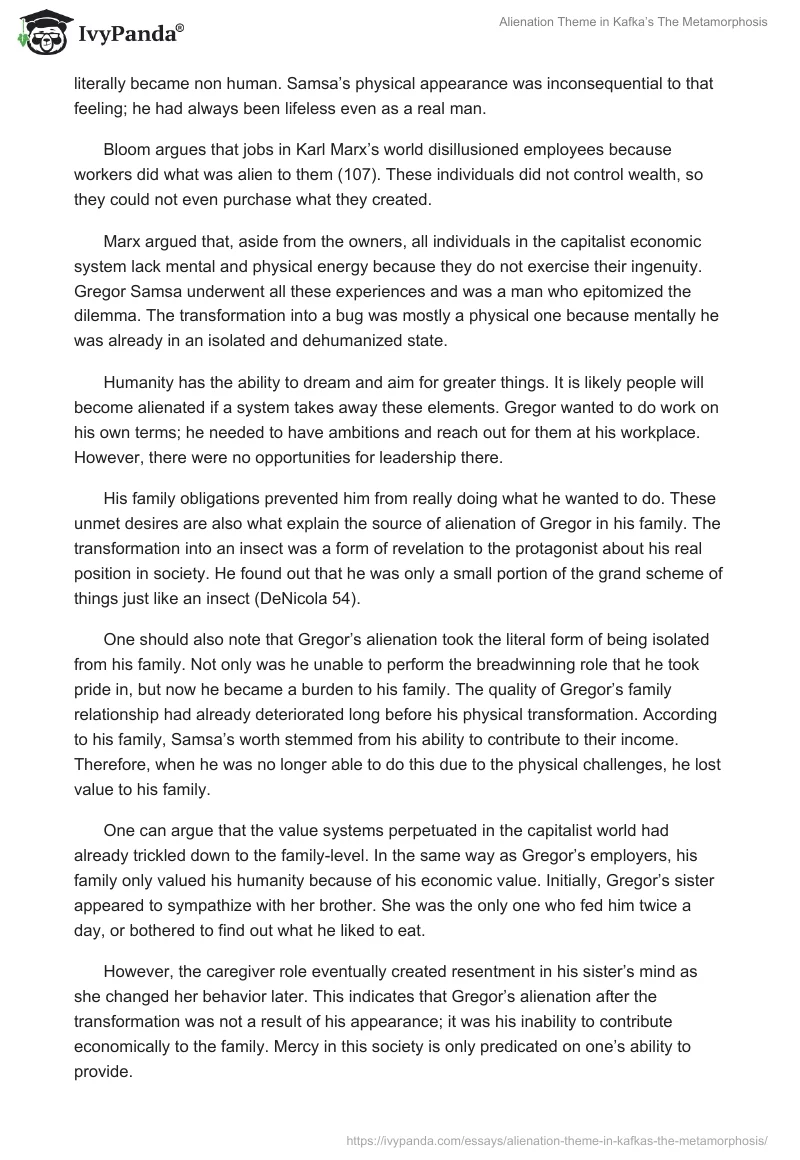 IvyPanda®

Alienation Theme in Kafka's The Metamorphosis

literally became non human. Samsa's physical appearance was inconsequential to that feeling; he had always been lifeless even as a real man.

Bloom argues that jobs in Karl Marx's world disillusioned employees because workers did what was alien to them (107). These individuals did not control wealth, so they could not even purchase what they created.

Marx argued that, aside from the owners, all individuals in the capitalist economic system lack mental and physical energy because they do not exercise their ingenuity. Gregor Samsa underwent all these experiences and was a man who epitomized the dilemma. The transformation into a bug was mostly a physical one because mentally he was already in an isolated and dehumanized state.

Humanity has the ability to dream and aim for greater things. It is likely people will become alienated if a system takes away these elements. Gregor wanted to do work on his own terms; he needed to have ambitions and reach out for them at his workplace. However, there were no opportunities for leadership there.

His family obligations prevented him from really doing what he wanted to do. These unmet desires are also what explain the source of alienation of Gregor in his family. The transformation into an insect was a form of revelation to the protagonist about his real position in society. He found out that he was only a small portion of the grand scheme of things just like an insect (DeNicola 54).

One should also note that Gregor's alienation took the literal form of being isolated from his family. Not only was he unable to perform the breadwinning role that he took pride in, but now he became a burden to his family. The quality of Gregor's family relationship had already deteriorated long before his physical transformation. According to his family, Samsa's worth stemmed from his ability to contribute to their income. Therefore, when he was no longer able to do this due to the physical challenges, he lost value to his family.

One can argue that the value systems perpetuated in the capitalist world had already trickled down to the family-level. In the same way as Gregor's employers, his family only valued his humanity because of his economic value. Initially, Gregor's sister appeared to sympathize with her brother. She was the only one who fed him twice a day, or bothered to find out what he liked to eat.

However, the caregiver role eventually created resentment in his sister's mind as she changed her behavior later. This indicates that Gregor's alienation after the transformation was not a result of his appearance; it was his inability to contribute economically to the family. Mercy in this society is only predicated on one's ability to provide.

https://ivypanda.com/essays/alienation-theme-in-kafkas-the-metamorphosis/